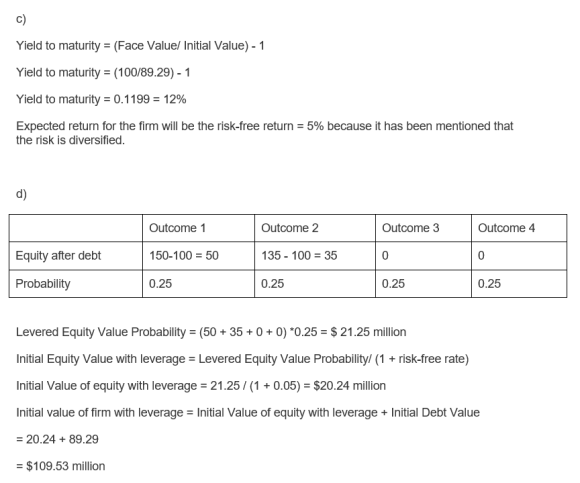 c)

Yield to maturity = (Face Value/ Initial Value) - 1

Yield to maturity = (100/89.29) - 1

Yield to maturity = 0.1199 = 12%

Expected return for the firm will be the risk-free return = 5% because it has been mentioned that the risk is diversified.

d)

| | Outcome 1 | Outcome 2 | Outcome 3 | Outcome 4 |
|---|---|---|---|---|
| Equity after debt | 150-100 = 50 | 135 - 100 = 35 | 0 | 0 |
| Probability | 0.25 | 0.25 | 0.25 | 0.25 |

Levered Equity Value Probability = (50 + 35 + 0 + 0) *0.25 = $ 21.25 million

Initial Equity Value with leverage = Levered Equity Value Probability/ (1 + risk-free rate)

Initial Value of equity with leverage = 21.25 / (1 + 0.05) = $20.24 million

Initial value of firm with leverage = Initial Value of equity with leverage + Initial Debt Value

= 20.24 + 89.29

= $109.53 million